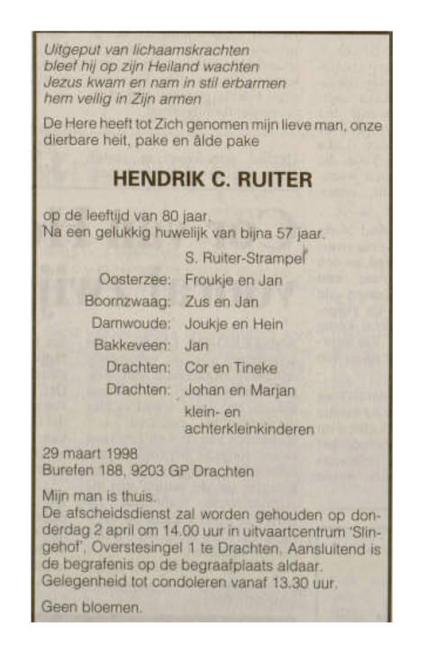 Uitgeput van lichaamskrachten
bleef hij op zijn Heiland wachten
Jezus kwam en nam in stil erbarmen
hem veilig in Zijn armen

De Here heeft tot Zich genomen mijn lieve man, onze dierbare heit, pake en âlde pake

HENDRIK C. RUITER

op de leeftijd van 80 jaar.
Na een gelukkig huwelijk van bijna 57 jaar.

S. Ruiter-Strampel
Oosterzee: Froukje en Jan
Boornzwaag: Zus en Jan
Damwoude: Joukje en Hein
Bakkeveen: Jan
Drachten: Cor en Tineke
Drachten: Johan en Marjan
klein- en achterkleinkinderen

29 maart 1998
Burefen 188, 9203 GP Drachten

Mijn man is thuis.
De afscheidsdienst zal worden gehouden op donderdag 2 april om 14.00 uur in uitvaartcentrum 'Slingehof', Overstesingel 1 te Drachten. Aansluitend is de begrafenis op de begraafplaats aldaar.
Gelegenheid tot condoleren vanaf 13.30 uur.

Geen bloemen.